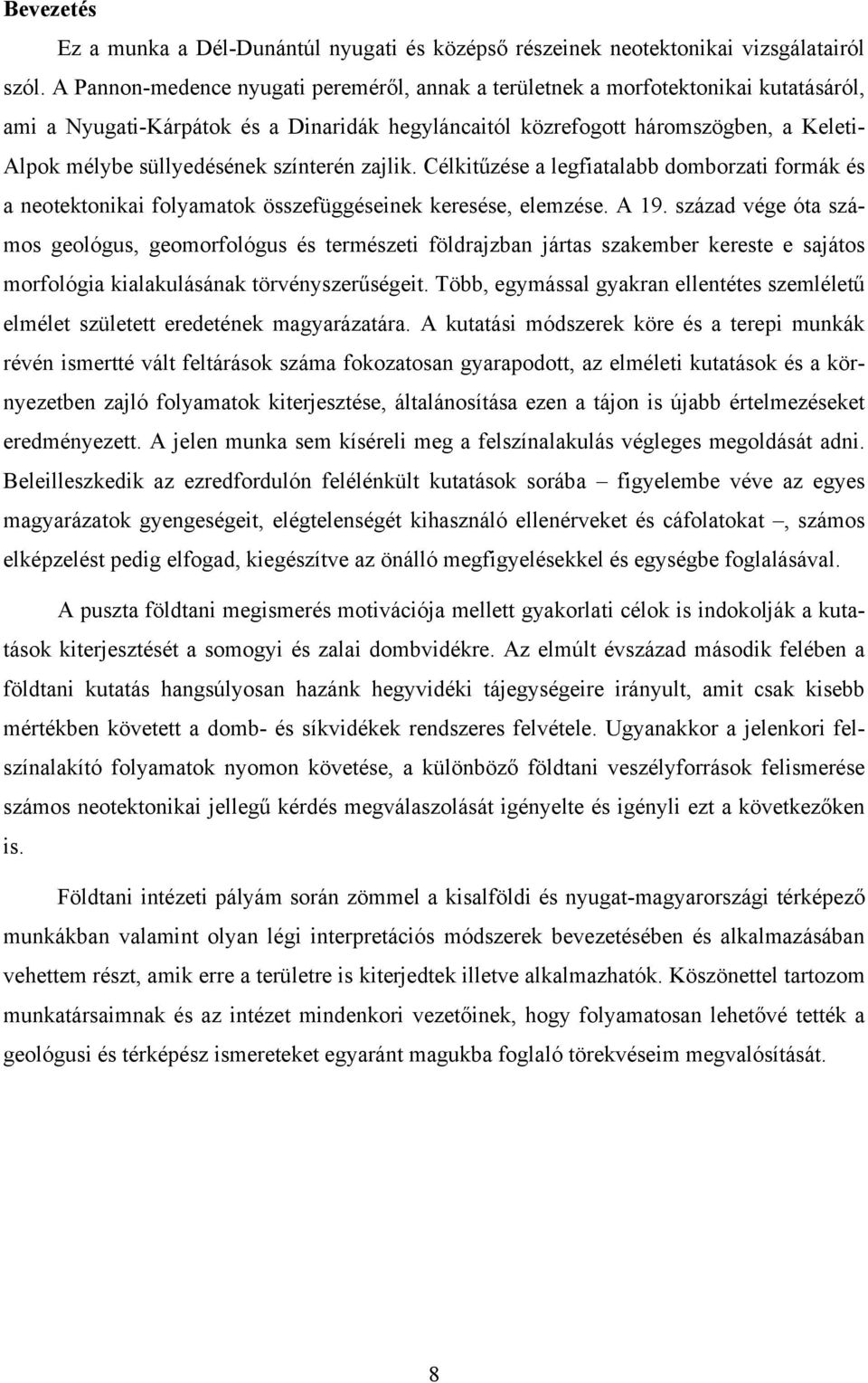 **Bevezetés**

Ez a munka a Dél-Dunántúl nyugati és középső részeinek neotektonikai vizsgálatairól szól. A Pannon-medence nyugati pereméről, annak a területnek a morfotektonikai kutatásáról, ami a Nyugati-Kárpátok és a Dinaridák hegyláncaitól közrefogott háromszögben, a Keleti-Alpok mélybe süllyedésének színterén zajlik. Célkitűzése a legfiatalabb domborzati formák és a neotektonikai folyamatok összefüggéseinek keresése, elemzése. A 19. század vége óta számos geológus, geomorfológus és természeti földrajzban jártas szakember kereste e sajátos morfológia kialakulásának törvényszerűségeit. Több, egymással gyakran ellentétes szemléletű elmélet született eredetének magyarázatára. A kutatási módszerek köre és a terepi munkák révén ismertté vált feltárások száma fokozatosan gyarapodott, az elméleti kutatások és a környezetben zajló folyamatok kiterjesztése, általánosítása ezen a tájon is újabb értelmezéseket eredményezett. A jelen munka sem kíséreli meg a felszínalakulás végleges megoldását adni. Beleilleszkedik az ezredfordulón felélénkült kutatások sorába – figyelembe véve az egyes magyarázatok gyengeségeit, elégtelenségét kihasználó ellenérveket és cáfolatokat –, számos elképzelést pedig elfogad, kiegészítve az önálló megfigyelésekkel és egységbe foglalásával.

A puszta földtani megismerés motivációja mellett gyakorlati célok is indokolják a kutatások kiterjesztését a somogyi és zalai dombvidékre. Az elmúlt évszázad második felében a földtani kutatás hangsúlyosan hazánk hegyvidéki tájegységeire irányult, amit csak kisebb mértékben követett a domb- és síkvidékek rendszeres felvétele. Ugyanakkor a jelenkori felszínalakító folyamatok nyomon követése, a különböző földtani veszélyforrások felismerése számos neotektonikai jellegű kérdés megválaszolását igényelte és igényli ezt a következőken is.

Földtani intézeti pályám során zömmel a kisalföldi és nyugat-magyarországi térképező munkákban valamint olyan légi interpretációs módszerek bevezetésében és alkalmazásában vehettem részt, amik erre a területre is kiterjedtek illetve alkalmazhatók. Köszönettel tartozom munkatársaimnak és az intézet mindenkori vezetőinek, hogy folyamatosan lehetővé tették a geológusi és térképész ismereteket egyaránt magukba foglaló törekvéseim megvalósítását.

8